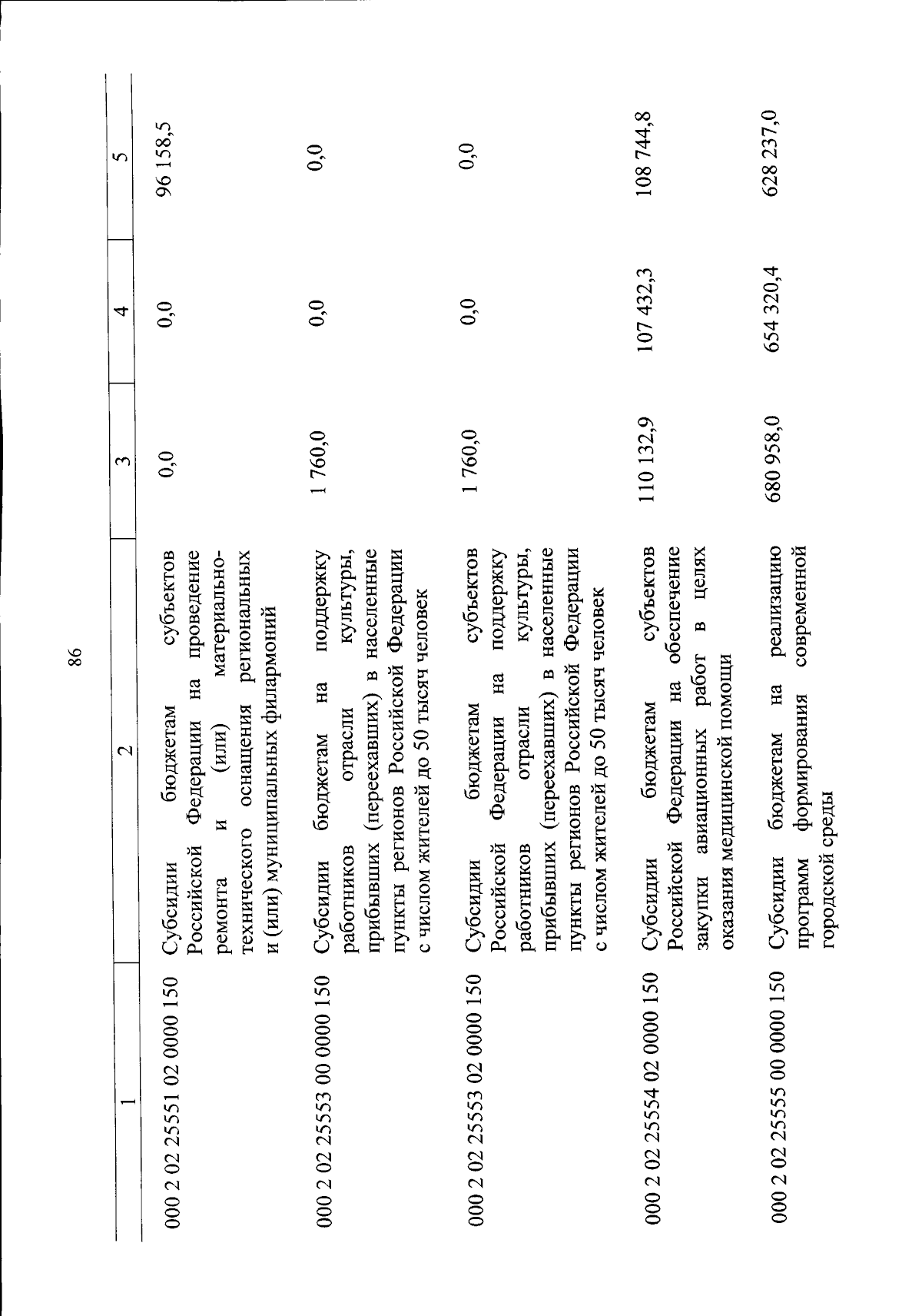 86

| 1 | 2 | 3 | 4 | 5 |
|---|---|---|---|---|
| 000 2 02 25551 02 0000 150 | Субсидии бюджетам субъектов Российской Федерации на проведение ремонта и (или) материально-технического оснащения региональных и (или) муниципальных филармоний | 0,0 | 0,0 | 96 158,5 |
| 000 2 02 25553 00 0000 150 | Субсидии бюджетам на поддержку работников отрасли культуры, прибывших (переехавших) в населенные пункты регионов Российской Федерации с числом жителей до 50 тысяч человек | 1 760,0 | 0,0 | 0,0 |
| 000 2 02 25553 02 0000 150 | Субсидии бюджетам субъектов Российской Федерации на поддержку работников отрасли культуры, прибывших (переехавших) в населенные пункты регионов Российской Федерации с числом жителей до 50 тысяч человек | 1 760,0 | 0,0 | 0,0 |
| 000 2 02 25554 02 0000 150 | Субсидии бюджетам субъектов Российской Федерации на обеспечение закупки авиационных работ в целях оказания медицинской помощи | 110 132,9 | 107 432,3 | 108 744,8 |
| 000 2 02 25555 00 0000 150 | Субсидии бюджетам на реализацию программ формирования современной городской среды | 680 958,0 | 654 320,4 | 628 237,0 |